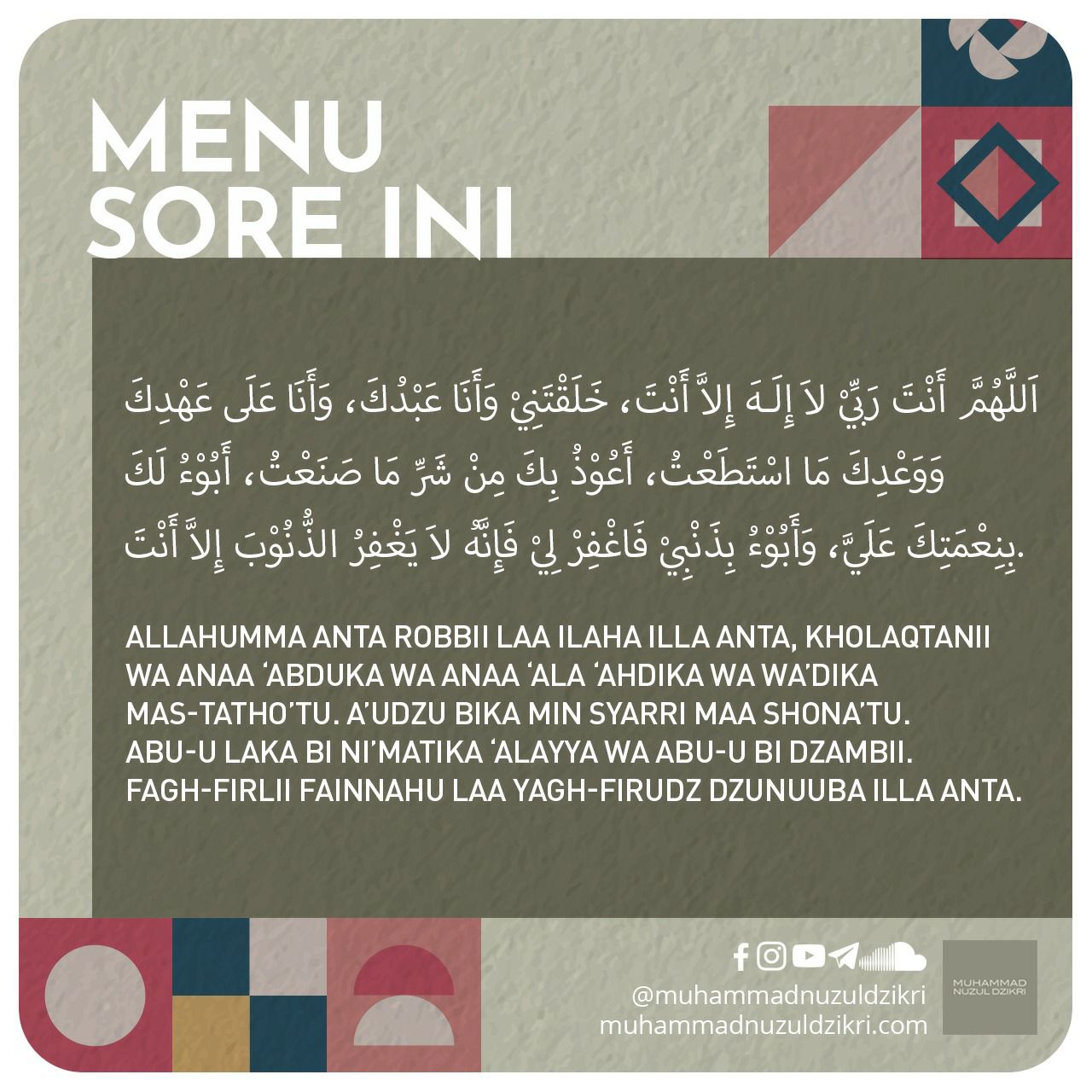 MENU SORE INI

اَللَّهُمَّ أَنْتَ رَبِّيْ لاَ إِلَـهَ إِلاَّ أَنْتَ، خَلَقْتَنِيْ وَأَنَا عَبْدُكَ، وَأَنَا عَلَى عَهْدِكَ وَوَعْدِكَ مَا اسْتَطَعْتُ، أَعُوْذُ بِكَ مِنْ شَرِّ مَا صَنَعْتُ، أَبُوْءُ لَكَ بِنِعْمَتِكَ عَلَيَّ، وَأَبُوْءُ بِذَنْبِيْ فَاغْفِرْ لِيْ فَإِنَّهُ لاَ يَغْفِرُ الذُّنُوْبَ إِلاَّ أَنْتَ.

ALLAHUMMA ANTA ROBBII LAA ILAHA ILLA ANTA, KHOLAQTANII WA ANAA ‘ABDUKA WA ANAA ‘ALA ‘AHDIKA WA WA’DIKA MAS-TATHO’TU. A’UDZU BIKA MIN SYARRI MAA SHONA’TU. ABU-U LAKA BI NI’MATIKA ‘ALAYYA WA ABU-U BI DZAMBII. FAGH-FIRLII FAINNAHU LAA YAGH-FIRUDZ DZUNUUBA ILLA ANTA.

@muhammadnuzuldzikri
muhammadnuzuldzikri.com

MUHAMMAD NUZUL DZIKRI